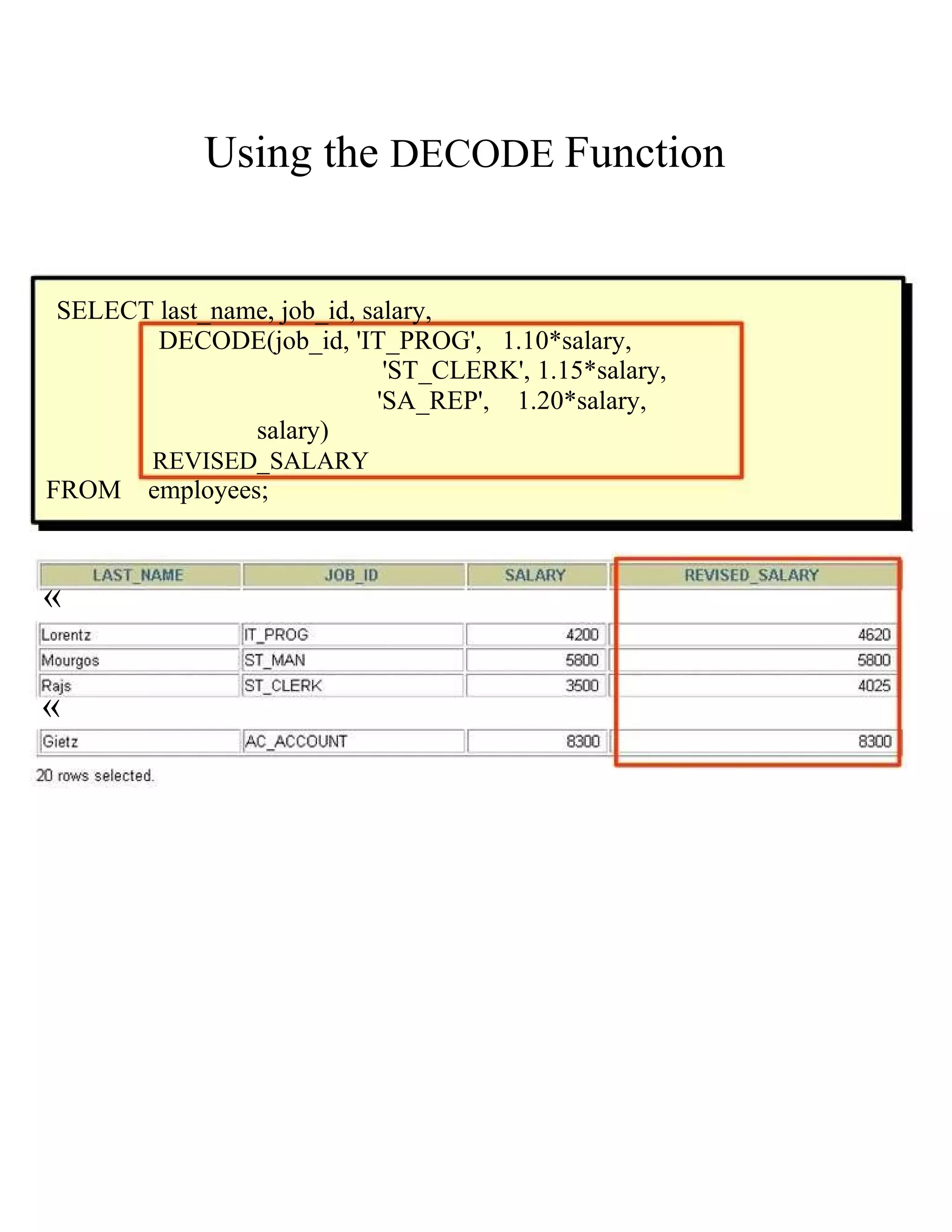 Using the DECODE Function

SELECT last_name, job_id, salary,
DECODE(job_id, 'IT_PROG', 1.10*salary,
'ST_CLERK', 1.15*salary,
'SA_REP', 1.20*salary,
salary)
REVISED_SALARY
FROM employees;

| LAST_NAME | JOB_ID | SALARY | REVISED_SALARY |
|---|---|---|---|
| « | | | |
| Lorentz | IT_PROG | 4200 | 4620 |
| Mourgos | ST_MAN | 5800 | 5800 |
| Rajs | ST_CLERK | 3500 | 4025 |
| « | | | |
| Gietz | AC_ACCOUNT | 8300 | 8300 |

20 rows selected.